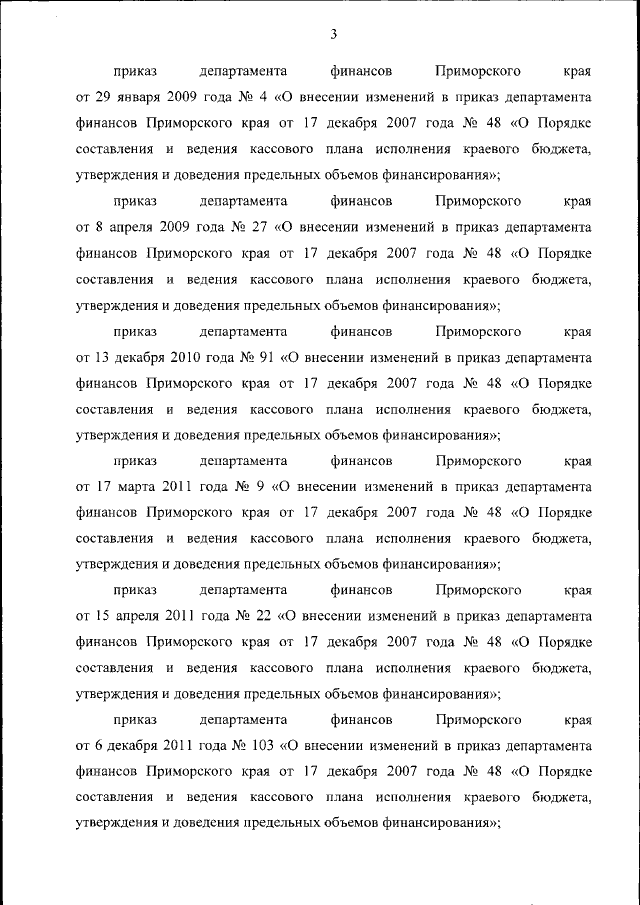 3

приказ департамента финансов Приморского края от 29 января 2009 года № 4 «О внесении изменений в приказ департамента финансов Приморского края от 17 декабря 2007 года № 48 «О Порядке составления и ведения кассового плана исполнения краевого бюджета, утверждения и доведения предельных объемов финансирования»;

приказ департамента финансов Приморского края от 8 апреля 2009 года № 27 «О внесении изменений в приказ департамента финансов Приморского края от 17 декабря 2007 года № 48 «О Порядке составления и ведения кассового плана исполнения краевого бюджета, утверждения и доведения предельных объемов финансирования»;

приказ департамента финансов Приморского края от 13 декабря 2010 года № 91 «О внесении изменений в приказ департамента финансов Приморского края от 17 декабря 2007 года № 48 «О Порядке составления и ведения кассового плана исполнения краевого бюджета, утверждения и доведения предельных объемов финансирования»;

приказ департамента финансов Приморского края от 17 марта 2011 года № 9 «О внесении изменений в приказ департамента финансов Приморского края от 17 декабря 2007 года № 48 «О Порядке составления и ведения кассового плана исполнения краевого бюджета, утверждения и доведения предельных объемов финансирования»;

приказ департамента финансов Приморского края от 15 апреля 2011 года № 22 «О внесении изменений в приказ департамента финансов Приморского края от 17 декабря 2007 года № 48 «О Порядке составления и ведения кассового плана исполнения краевого бюджета, утверждения и доведения предельных объемов финансирования»;

приказ департамента финансов Приморского края от 6 декабря 2011 года № 103 «О внесении изменений в приказ департамента финансов Приморского края от 17 декабря 2007 года № 48 «О Порядке составления и ведения кассового плана исполнения краевого бюджета, утверждения и доведения предельных объемов финансирования»;